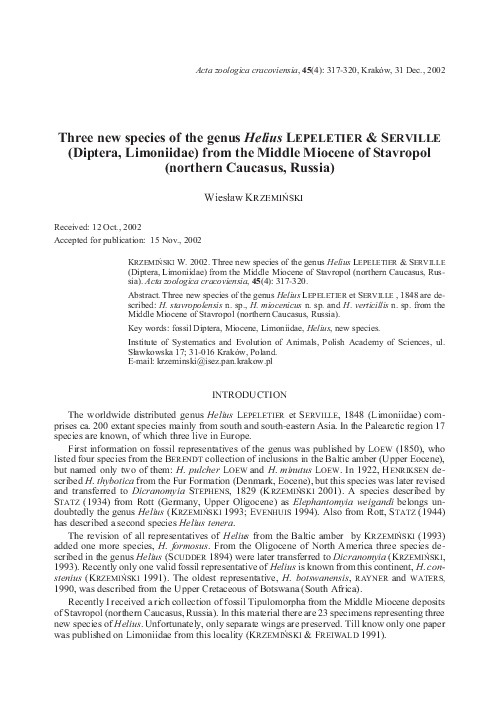 Acta zoologica cracoviensia, 45(4): 317-320, Kraków, 31 Dec., 2002

Three new species of the genus Helius LEPELETIER & SERVILLE (Diptera, Limoniidae) from the Middle Miocene of Stavropol (northern Caucasus, Russia)

Wiesław KRZEMIŃSKI

Received: 12 Oct., 2002
Accepted for publication: 15 Nov., 2002

KRZEMIŃSKI W. 2002. Three new species of the genus Helius LEPELETIER & SERVILLE (Diptera, Limoniidae) from the Middle Miocene of Stavropol (northern Caucasus, Russia). Acta zoologica cracoviensia, 45(4): 317-320.

Abstract. Three new species of the genus Helius LEPELETIER et SERVILLE , 1848 are described: H. stavropolensis n. sp., H. miocenicus n. sp. and H. verticillis n. sp. from the Middle Miocene of Stavropol (northern Caucasus, Russia).

Key words: fossil Diptera, Miocene, Limoniidae, Helius, new species.

Institute of Systematics and Evolution of Animals, Polish Academy of Sciences, ul. Sławkowska 17; 31-016 Kraków, Poland.
E-mail: krzeminski@isez.pan.krakow.pl

INTRODUCTION

The worldwide distributed genus Helius LEPELETIER et SERVILLE, 1848 (Limoniidae) comprises ca. 200 extant species mainly from south and south-eastern Asia. In the Palearctic region 17 species are known, of which three live in Europe.

First information on fossil representatives of the genus was published by LOEW (1850), who listed four species from the BERENDT collection of inclusions in the Baltic amber (Upper Eocene), but named only two of them: H. pulcher LOEW and H. minutus LOEW. In 1922, HENRIKSEN described H. thybotica from the Fur Formation (Denmark, Eocene), but this species was later revised and transferred to Dicranomyia STEPHENS, 1829 (KRZEMIŃSKI 2001). A species described by STATZ (1934) from Rott (Germany, Upper Oligocene) as Elephantomyia weigandi belongs undoubtedly the genus Helius (KRZEMIŃSKI 1993; EVENHUIS 1994). Also from Rott, STATZ (1944) has described a second species Helius tenera.

The revision of all representatives of Helius from the Baltic amber by KRZEMIŃSKI (1993) added one more species, H. formosus. From the Oligocene of North America three species described in the genus Helius (SCUDDER 1894) were later transferred to Dicranomyia (KRZEMIŃSKI, 1993). Recently only one valid fossil representative of Helius is known from this continent, H. constenius (KRZEMIŃSKI 1991). The oldest representative, H. botswanensis, RAYNER and WATERS, 1990, was described from the Upper Cretaceous of Botswana (South Africa).

Recently I received a rich collection of fossil Tipulomorpha from the Middle Miocene deposits of Stavropol (northern Caucasus, Russia). In this material there are 23 specimens representing three new species of Helius. Unfortunately, only separate wings are preserved. Till know only one paper was published on Limoniidae from this locality (KRZEMIŃSKI & FREIWALD 1991).